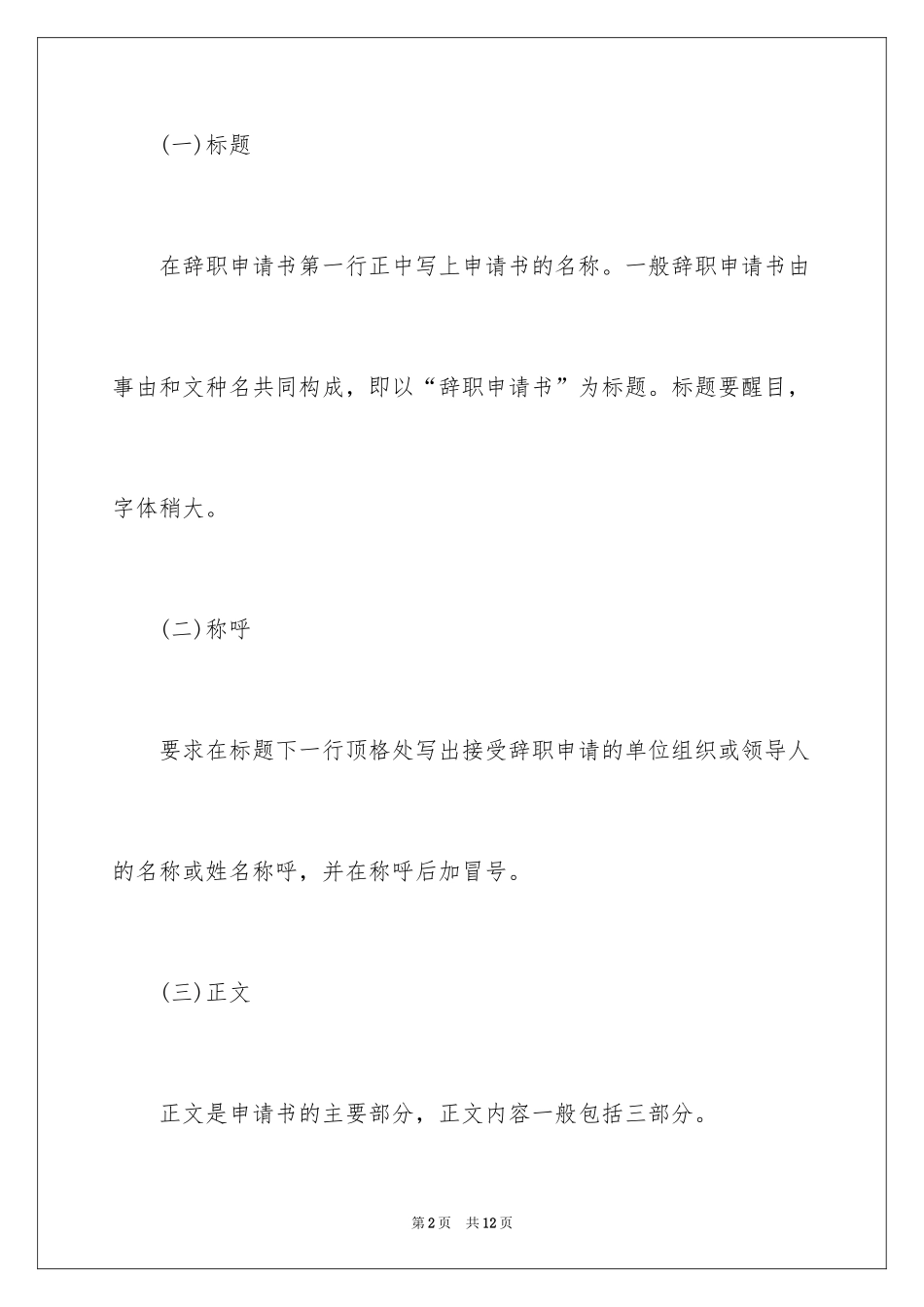 (一)标题

在辞职申请书第一行正中写上申请书的名称。一般辞职申请书由事由和文种名共同构成，即以“辞职申请书”为标题。标题要醒目，字体稍大。

(二)称呼

要求在标题下一行顶格处写出接受辞职申请的单位组织或领导人的名称或姓名称呼，并在称呼后加冒号。

(三)正文

正文是申请书的主要部分，正文内容一般包括三部分。

第2页 共12页